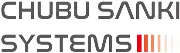 CHUBU SANKI
SYSTEMS